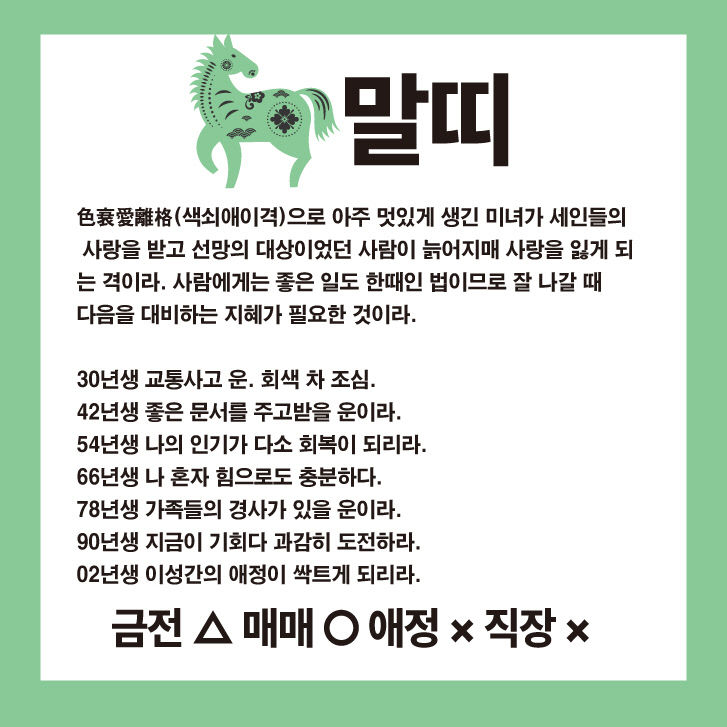 말띠

色衰愛離格(색쇠애이격)으로 아주 멋있게 생긴 미녀가 세인들의 사랑을 받고 선망의 대상이었던 사람이 늙어지매 사랑을 잃게 되는 격이라. 사람에게는 좋은 일도 한때인 법이므로 잘 나갈 때 다음을 대비하는 지혜가 필요한 것이라.

30년생 교통사고 운. 회색 차 조심.
42년생 좋은 문서를 주고받을 운이라.
54년생 나의 인기가 다소 회복이 되리라.
66년생 나 혼자 힘으로도 충분하다.
78년생 가족들의 경사가 있을 운이라.
90년생 지금이 기회다 과감히 도전하라.
02년생 이성간의 애정이 싹트게 되리라.

금전 △ 매매 ○ 애정 × 직장 ×